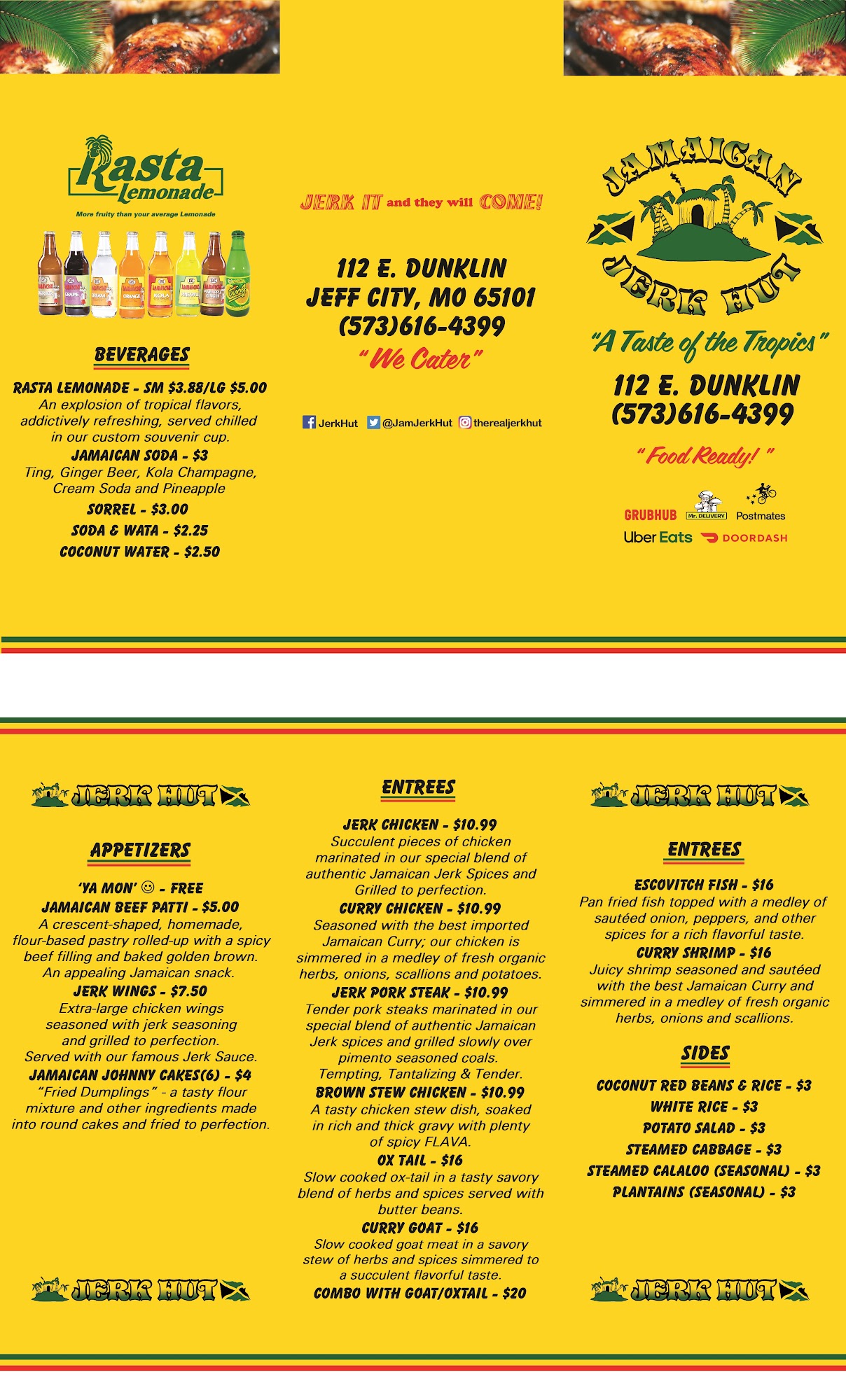 Rasta Lemonade

More fruity than your average Lemonade

BEVERAGES

RASTA LEMONADE - SM $3.88/LG $5.00
An explosion of tropical flavors, addictively refreshing, served chilled in our custom souvenir cup.

JAMAICAN SODA - $3
Ting, Ginger Beer, Kola Champagne, Cream Soda and Pineapple

SORREL - $3.00

SODA & WATA - $2.25

COCONUT WATER - $2.50

JERK IT and they will COME!

112 E. DUNKLIN
JEFF CITY, MO 65101
(573)616-4399

"We Cater"

JerkHut @JamJerkHut therealjerkhut

JAMAICAN JERK HUT

"A Taste of the Tropics"

112 E. DUNKLIN
(573)616-4399

"Food Ready!"

GRUBHUB Mr. DELIVERY Postmates
Uber Eats DOORDASH

JERK HUT

APPETIZERS

'YA MON' ☺ - FREE

JAMAICAN BEEF PATTI - $5.00
A crescent-shaped, homemade, flour-based pastry rolled-up with a spicy beef filling and baked golden brown. An appealing Jamaican snack.

JERK WINGS - $7.50
Extra-large chicken wings seasoned with jerk seasoning and grilled to perfection. Served with our famous Jerk Sauce.

JAMAICAN JOHNNY CAKES(6) - $4
"Fried Dumplings" - a tasty flour mixture and other ingredients made into round cakes and fried to perfection.

JERK HUT

ENTREES

JERK CHICKEN - $10.99
Succulent pieces of chicken marinated in our special blend of authentic Jamaican Jerk Spices and Grilled to perfection.

CURRY CHICKEN - $10.99
Seasoned with the best imported Jamaican Curry; our chicken is simmered in a medley of fresh organic herbs, onions, scallions and potatoes.

JERK PORK STEAK - $10.99
Tender pork steaks marinated in our special blend of authentic Jamaican Jerk spices and grilled slowly over pimento seasoned coals. Tempting, Tantalizing & Tender.

BROWN STEW CHICKEN - $10.99
A tasty chicken stew dish, soaked in rich and thick gravy with plenty of spicy FLAVA.

OX TAIL - $16
Slow cooked ox-tail in a tasty savory blend of herbs and spices served with butter beans.

CURRY GOAT - $16
Slow cooked goat meat in a savory stew of herbs and spices simmered to a succulent flavorful taste.

COMBO WITH GOAT/OXTAIL - $20

JERK HUT

ENTREES

ESCOVITCH FISH - $16
Pan fried fish topped with a medley of sautéed onion, peppers, and other spices for a rich flavorful taste.

CURRY SHRIMP - $16
Juicy shrimp seasoned and sautéed with the best Jamaican Curry and simmered in a medley of fresh organic herbs, onions and scallions.

SIDES

COCONUT RED BEANS & RICE - $3
WHITE RICE - $3
POTATO SALAD - $3
STEAMED CABBAGE - $3
STEAMED CALALOO (SEASONAL) - $3
PLANTAINS (SEASONAL) - $3

JERK HUT